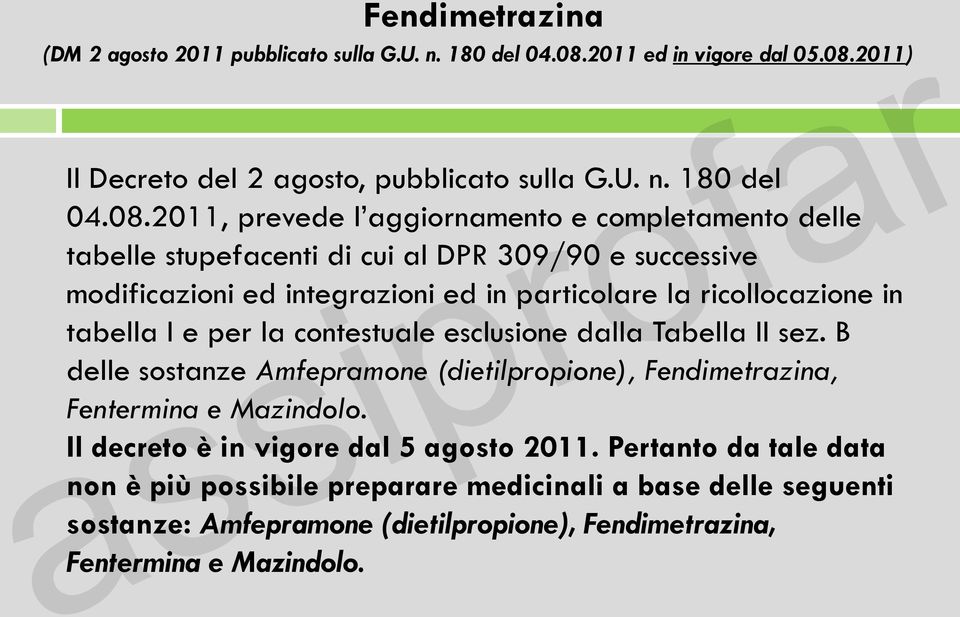 Fendimetrazina
(DM 2 agosto 2011 pubblicato sulla G.U. n. 180 del 04.08.2011 ed in vigore dal 05.08.2011)

Il Decreto del 2 agosto, pubblicato sulla G.U. n. 180 del 04.08.2011, prevede l'aggiornamento e completamento delle tabelle stupefacenti di cui al DPR 309/90 e successive modificazioni ed integrazioni ed in particolare la ricollocazione in tabella I e per la contestuale esclusione dalla Tabella II sez. B delle sostanze Amfepramone (dietilpropione), Fendimetrazina, Fentermina e Mazindolo.
Il decreto è in vigore dal 5 agosto 2011. Pertanto da tale data non è più possibile preparare medicinali a base delle seguenti sostanze: Amfepramone (dietilpropione), Fendimetrazina, Fentermina e Mazindolo.

assiprofar